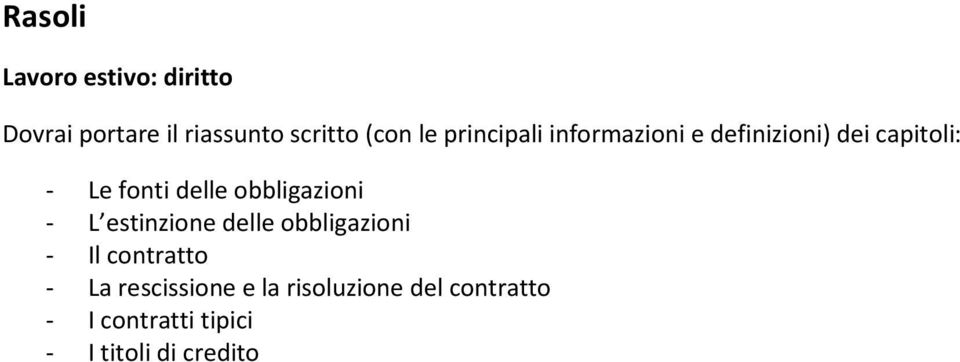 Rasoli

Lavoro estivo: diritto

Dovrai portare il riassunto scritto (con le principali informazioni e definizioni) dei capitoli:

- Le fonti delle obbligazioni
- L'estinzione delle obbligazioni
- Il contratto
- La rescissione e la risoluzione del contratto
- I contratti tipici
- I titoli di credito